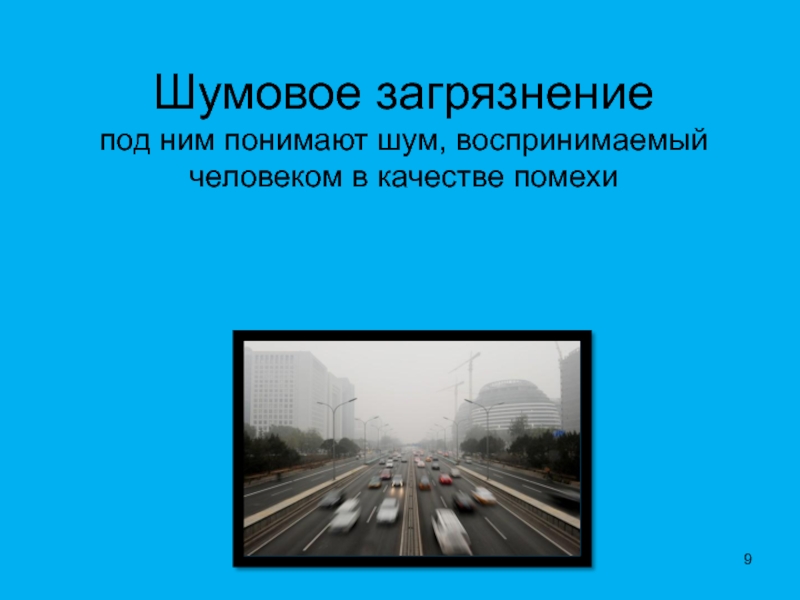 Шумовое загрязнение
под ним понимают шум, воспринимаемый человеком в качестве помехи

9